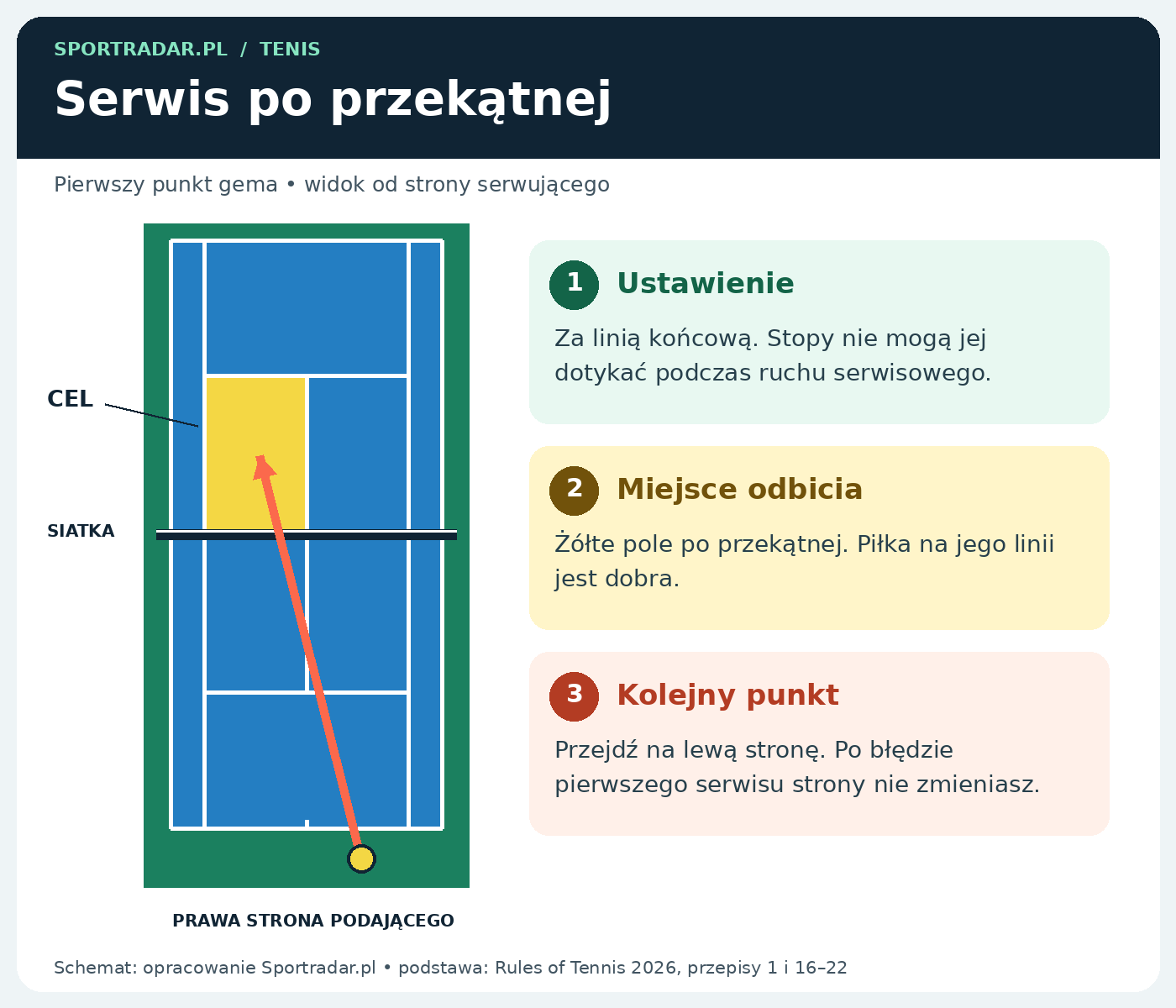 SPORTRADAR.PL / TENIS

Serwis po przekątnej

Pierwszy punkt gema • widok od strony serwującego

CEL

SIATKA

PRAWA STRONA PODAJĄCEGO

1 Ustawienie

Za linią końcową. Stopy nie mogą jej dotykać podczas ruchu serwisowego.

2 Miejsce odbicia

Żółte pole po przekątnej. Piłka na jego linii jest dobra.

3 Kolejny punkt

Przejdź na lewą stronę. Po błędzie pierwszego serwisu strony nie zmieniasz.

Schemat: opracowanie Sportradar.pl • podstawa: Rules of Tennis 2026, przepisy 1 i 16–22